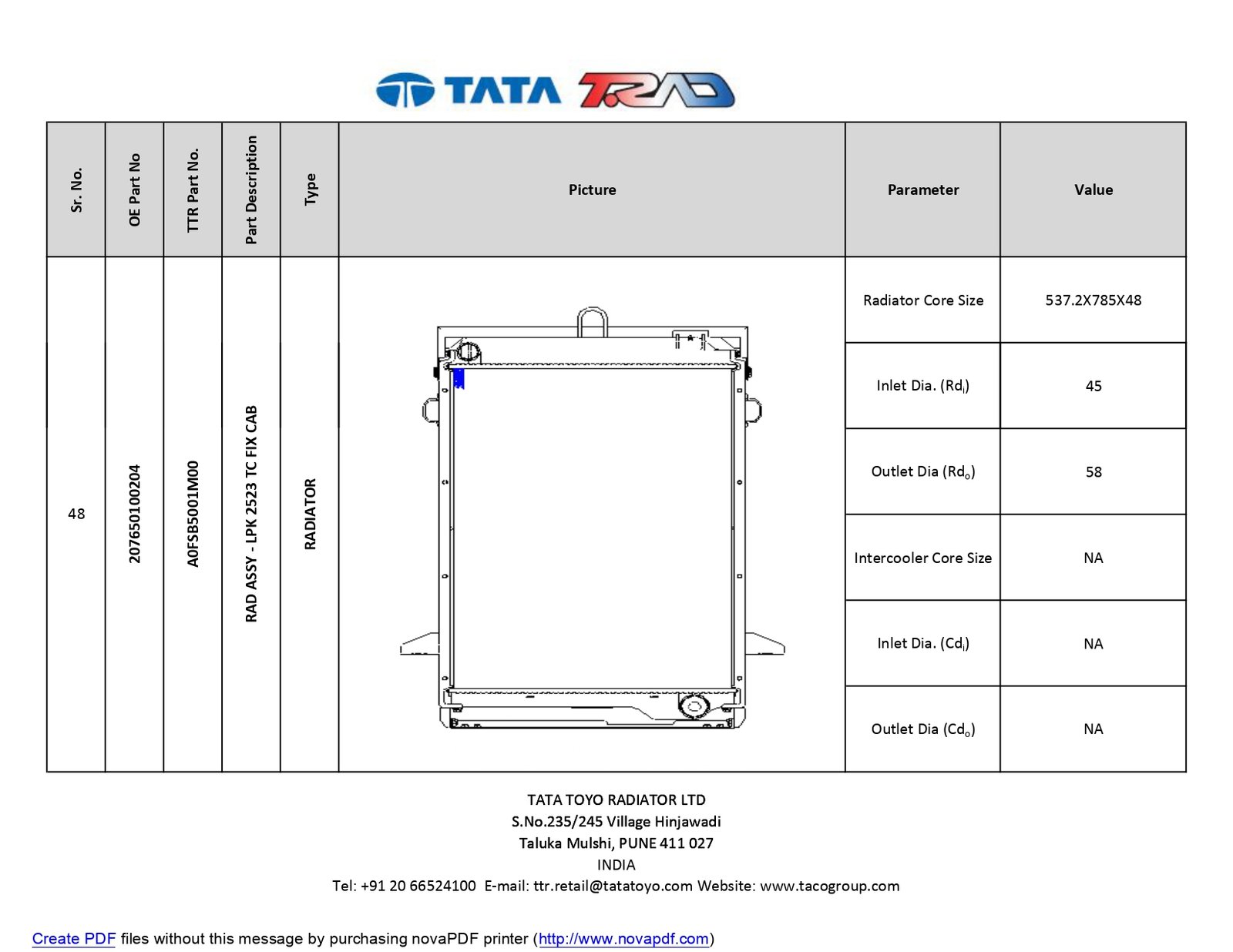 TATA TRAD

| Sr. No. | OE Part No | TTR Part No. | Part Description | Type | Picture | Parameter | Value |
|---|---|---|---|---|---|---|---|
| 48 | 207650100204 | A0FSB5001M00 | RAD ASSY - LPK 2523 TC FIX CAB | RADIATOR | | Radiator Core Size | 537.2X785X48 |
| | | | | | | Inlet Dia. ($Rd_i$) | 45 |
| | | | | | | Outlet Dia ($Rd_o$) | 58 |
| | | | | | | Intercooler Core Size | NA |
| | | | | | | Inlet Dia. ($Cd_i$) | NA |
| | | | | | | Outlet Dia ($Cd_o$) | NA |

TATA TOYO RADIATOR LTD
S.No.235/245 Village Hinjawadi
Taluka Mulshi, PUNE 411 027
INDIA
Tel: +91 20 66524100 E-mail: ttr.retail@tatatoyo.com Website: www.tacogroup.com

Create PDF files without this message by purchasing novaPDF printer (http://www.novapdf.com)